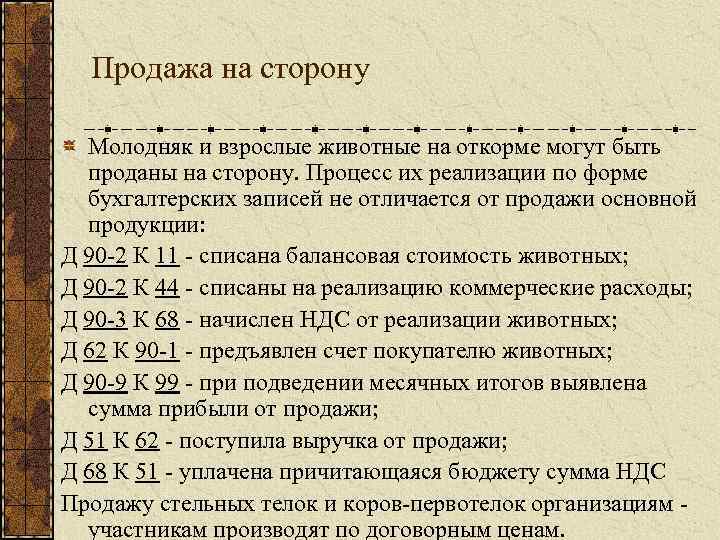 Продажа на сторону

Молодняк и взрослые животные на откорме могут быть проданы на сторону. Процесс их реализации по форме бухгалтерских записей не отличается от продажи основной продукции:

Д 90-2 К 11 - списана балансовая стоимость животных;

Д 90-2 К 44 - списаны на реализацию коммерческие расходы;

Д 90-3 К 68 - начислен НДС от реализации животных;

Д 62 К 90-1 - предъявлен счет покупателю животных;

Д 90-9 К 99 - при подведении месячных итогов выявлена сумма прибыли от продажи;

Д 51 К 62 - поступила выручка от продажи;

Д 68 К 51 - уплачена причитающаяся бюджету сумма НДС

Продажу стельных телок и коров-первотелок организациям - участникам производят по договорным ценам.